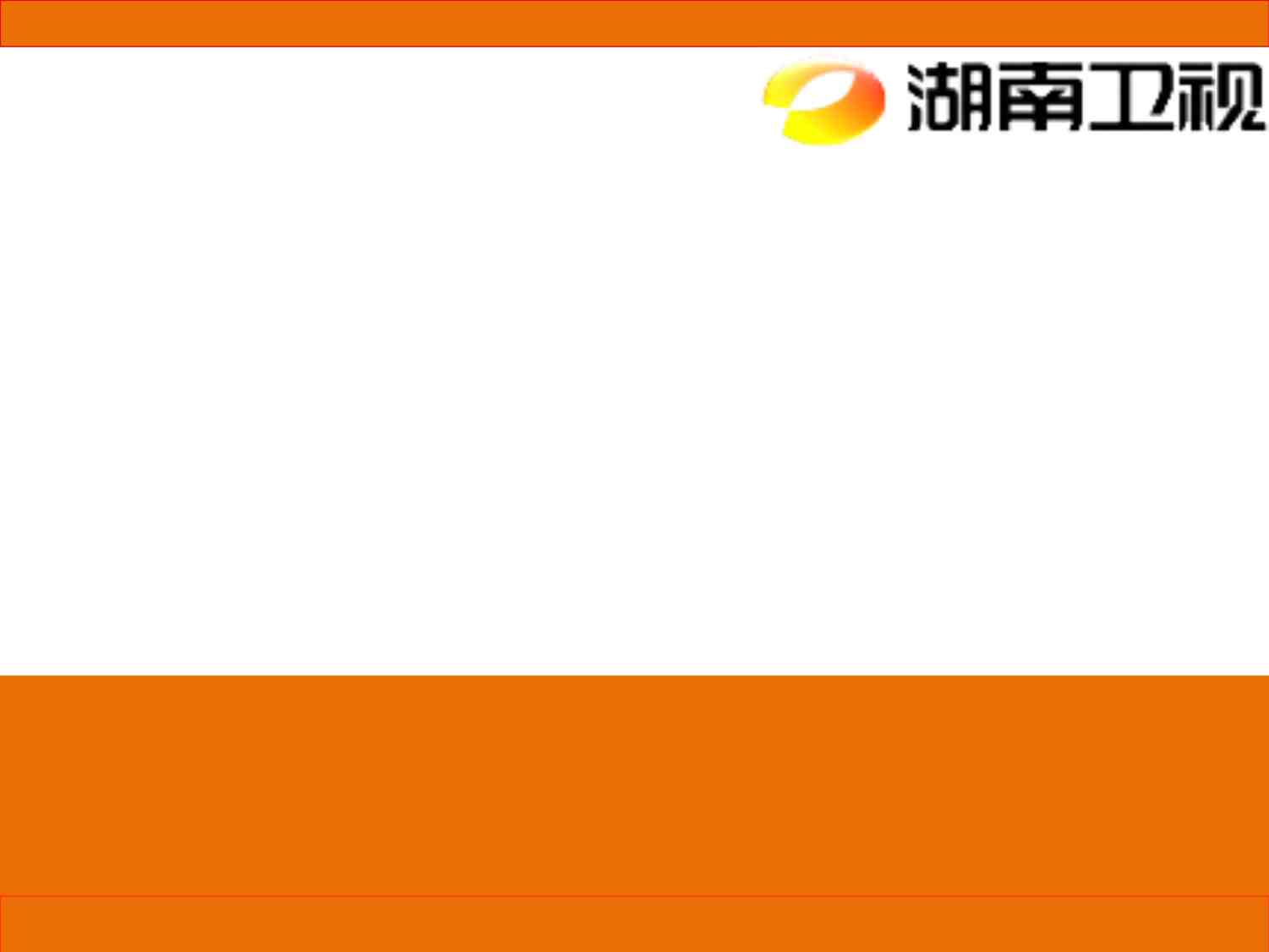 湖南卫视